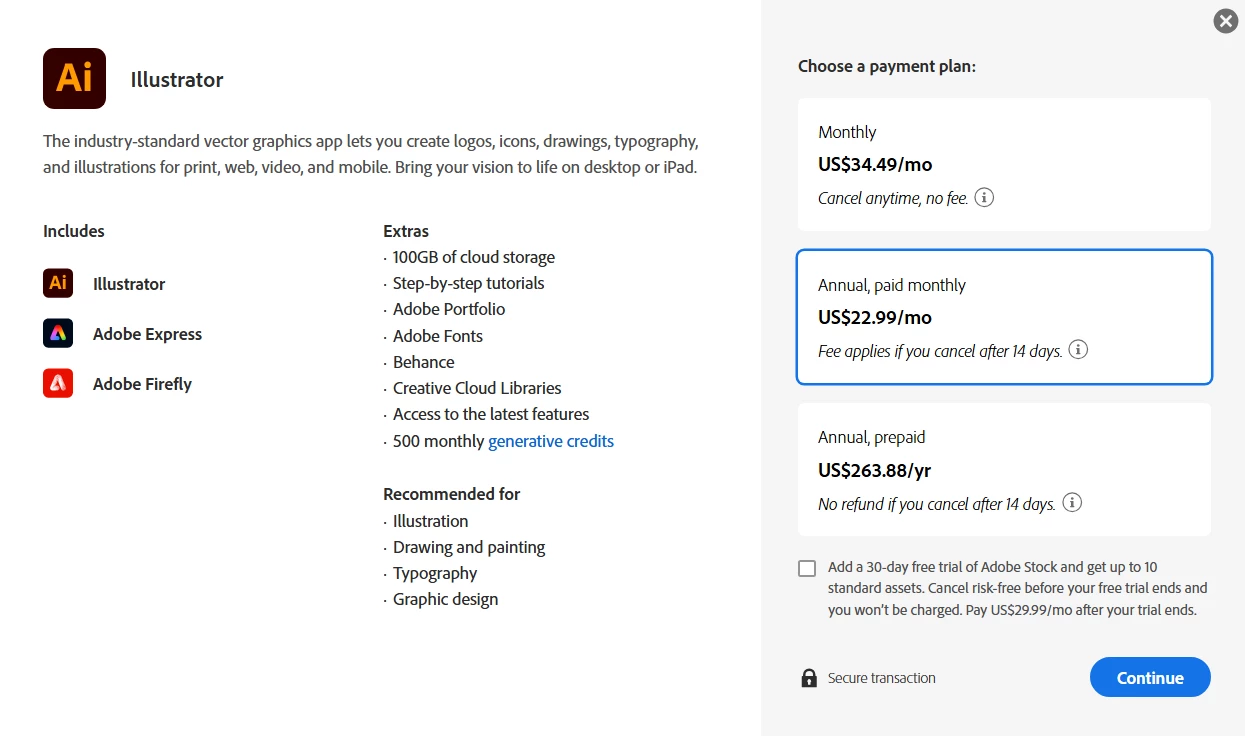 Ai

Illustrator

The industry-standard vector graphics app lets you create logos, icons, drawings, typography, and illustrations for print, web, video, and mobile. Bring your vision to life on desktop or iPad.

Includes

Ai Illustrator

Adobe Express

Adobe Firefly

Extras
· 100GB of cloud storage
· Step-by-step tutorials
· Adobe Portfolio
· Adobe Fonts
· Behance
· Creative Cloud Libraries
· Access to the latest features
· 500 monthly generative credits

Recommended for
· Illustration
· Drawing and painting
· Typography
· Graphic design

Choose a payment plan:

Monthly
US$34.49/mo
Cancel anytime, no fee.

Annual, paid monthly
US$22.99/mo
Fee applies if you cancel after 14 days.

Annual, prepaid
US$263.88/yr
No refund if you cancel after 14 days.

Add a 30-day free trial of Adobe Stock and get up to 10 standard assets. Cancel risk-free before your free trial ends and you won't be charged. Pay US$29.99/mo after your trial ends.

Secure transaction

Continue